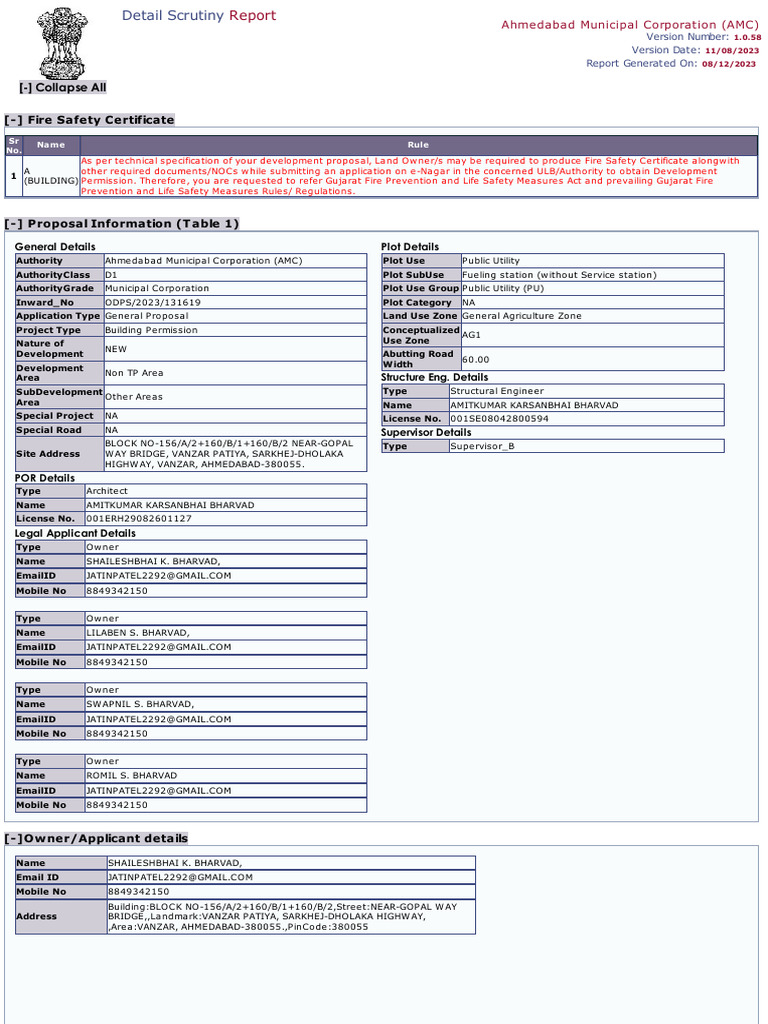 Detail Scrutiny Report

Ahmedabad Municipal Corporation (AMC)
Version Number: 1.0.58
Version Date: 11/08/2023
Report Generated On: 08/12/2023

[-] Collapse All

[-] Fire Safety Certificate

| Sr No. | Name | Rule |
|---|---|---|
| 1 | A (BUILDING) | As per technical specification of your development proposal, Land Owner/s may be required to produce Fire Safety Certificate alongwith other required documents/NOCs while submitting an application on e-Nagar in the concerned ULB/Authority to obtain Development Permission. Therefore, you are requested to refer Gujarat Fire Prevention and Life Safety Measures Act and prevailing Gujarat Fire Prevention and Life Safety Measures Rules/ Regulations. |

[-] Proposal Information (Table 1)

General Details

| Authority | Ahmedabad Municipal Corporation (AMC) |
|---|---|
| AuthorityClass | D1 |
| AuthorityGrade | Municipal Corporation |
| Inward_No | ODPS/2023/131619 |
| Application Type | General Proposal |
| Project Type | Building Permission |
| Nature of Development | NEW |
| Development Area | Non TP Area |
| SubDevelopment Area | Other Areas |
| Special Project | NA |
| Special Road | NA |
| Site Address | BLOCK NO-156/A/2+160/B/1+160/B/2 NEAR-GOPAL WAY BRIDGE, VANZAR PATIYA, SARKHEJ-DHOLAKA HIGHWAY, VANZAR, AHMEDABAD-380055. |

POR Details

| Type | Architect |
|---|---|
| Name | AMITKUMAR KARSANBHAI BHARVAD |
| License No. | 001ERH29082601127 |

Legal Applicant Details

| Type | Owner |
|---|---|
| Name | SHAILESHBHAI K. BHARVAD, |
| EmailID | JATINPATEL2292@GMAIL.COM |
| Mobile No | 8849342150 |

| Type | Owner |
|---|---|
| Name | LILABEN S. BHARVAD, |
| EmailID | JATINPATEL2292@GMAIL.COM |
| Mobile No | 8849342150 |

| Type | Owner |
|---|---|
| Name | SWAPNIL S. BHARVAD, |
| EmailID | JATINPATEL2292@GMAIL.COM |
| Mobile No | 8849342150 |

| Type | Owner |
|---|---|
| Name | ROMIL S. BHARVAD |
| EmailID | JATINPATEL2292@GMAIL.COM |
| Mobile No | 8849342150 |

Plot Details

| Plot Use | Public Utility |
|---|---|
| Plot SubUse | Fueling station (without Service station) |
| Plot Use Group | Public Utility (PU) |
| Plot Category | NA |
| Land Use Zone | General Agriculture Zone |
| Conceptualized Use Zone | AG1 |
| Abutting Road Width | 60.00 |

Structure Eng. Details

| Type | Structural Engineer |
|---|---|
| Name | AMITKUMAR KARSANBHAI BHARVAD |
| License No. | 001SE08042800594 |

Supervisor Details

| Type | Supervisor_B |
|---|---|

[-]Owner/Applicant details

| Name | SHAILESHBHAI K. BHARVAD, |
|---|---|
| Email ID | JATINPATEL2292@GMAIL.COM |
| Mobile No | 8849342150 |
| Address | Building:BLOCK NO-156/A/2+160/B/1+160/B/2,Street:NEAR-GOPAL WAY BRIDGE,,Landmark:VANZAR PATIYA, SARKHEJ-DHOLAKA HIGHWAY, ,Area:VANZAR, AHMEDABAD-380055.,PinCode:380055 |